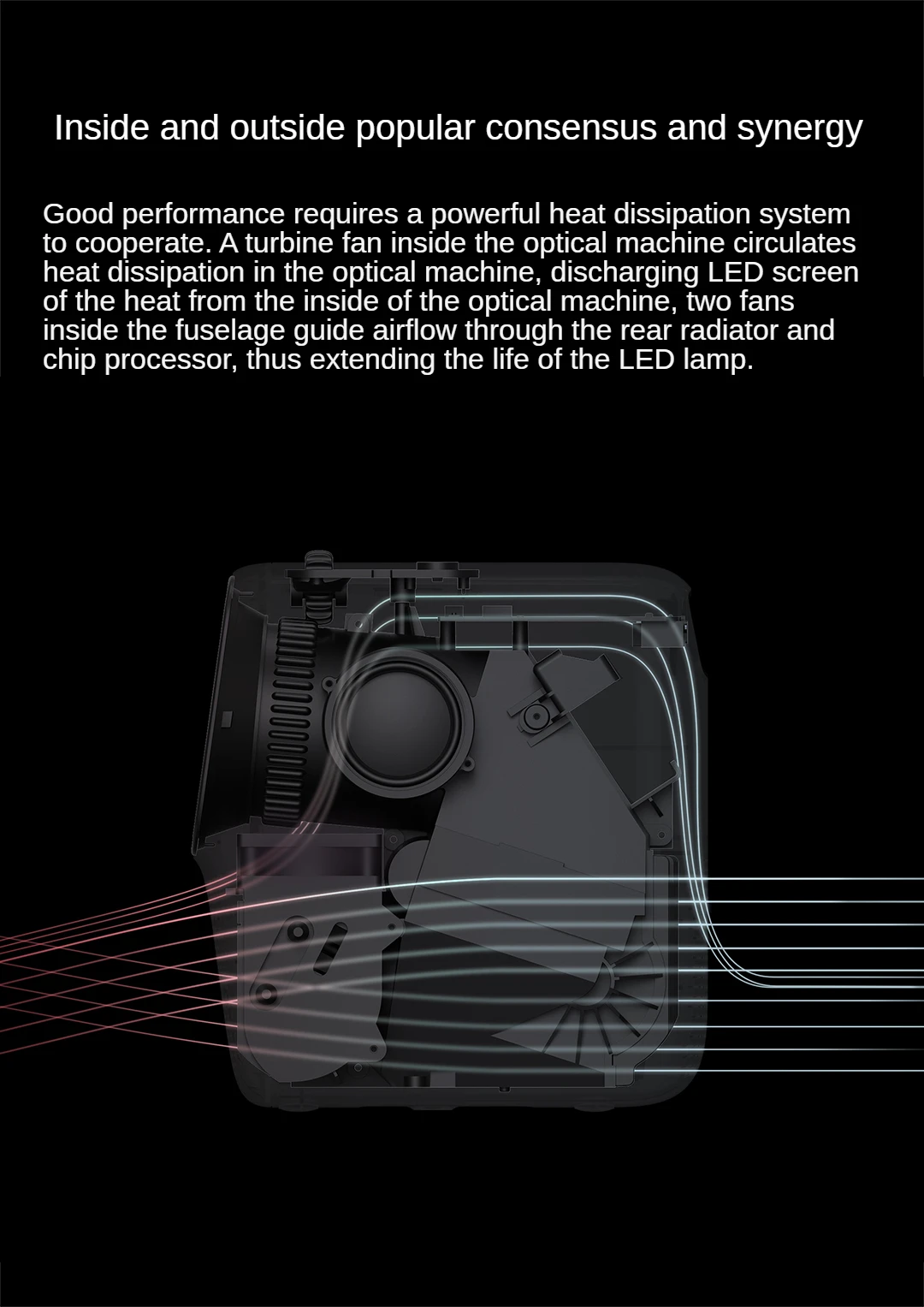 Inside and outside popular consensus and synergy

Good performance requires a powerful heat dissipation system to cooperate. A turbine fan inside the optical machine circulates heat dissipation in the optical machine, discharging LED screen of the heat from the inside of the optical machine, two fans inside the fuselage guide airflow through the rear radiator and chip processor, thus extending the life of the LED lamp.